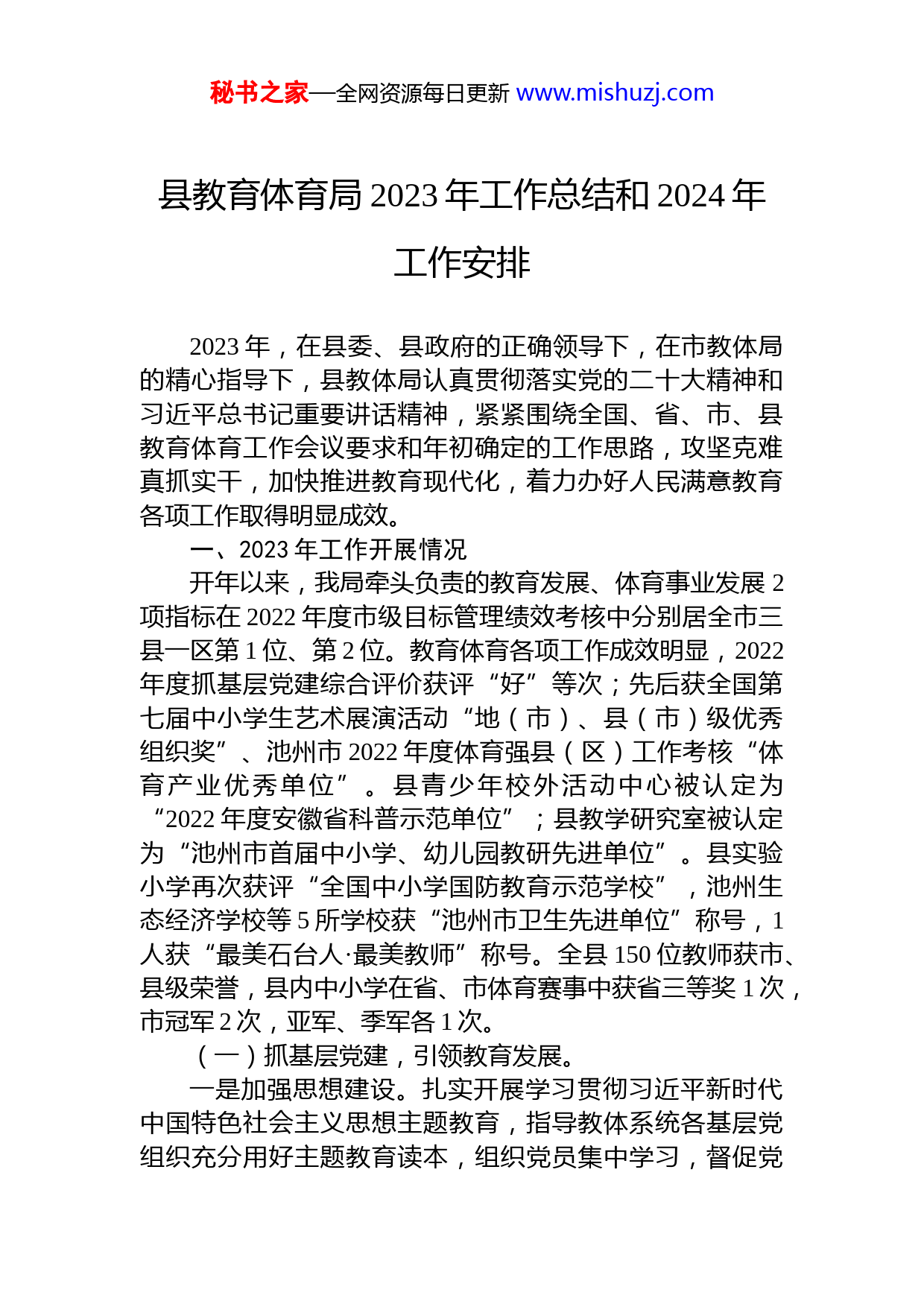 秘书之家—全网资源每日更新 www.mishuzj.com

县教育体育局 2023 年工作总结和 2024 年工作安排

2023 年，在县委、县政府的正确领导下，在市教体局的精心指导下，县教体局认真贯彻落实党的二十大精神和习近平总书记重要讲话精神，紧紧围绕全国、省、市、县教育体育工作会议要求和年初确定的工作思路，攻坚克难真抓实干，加快推进教育现代化，着力办好人民满意教育各项工作取得明显成效。

一、2023 年工作开展情况

开年以来，我局牵头负责的教育发展、体育事业发展 2 项指标在 2022 年度市级目标管理绩效考核中分别居全市三县一区第 1 位、第 2 位。教育体育各项工作成效明显，2022 年度抓基层党建综合评价获评“好”等次；先后获全国第七届中小学生艺术展演活动“地（市）、县（市）级优秀组织奖”、池州市 2022 年度体育强县（区）工作考核“体育产业优秀单位”。县青少年校外活动中心被认定为“2022 年度安徽省科普示范单位”；县教学研究室被认定为“池州市首届中小学、幼儿园教研先进单位”。县实验小学再次获评“全国中小学国防教育示范学校”，池州生态经济学校等 5 所学校获“池州市卫生先进单位”称号，1 人获“最美石台人·最美教师”称号。全县 150 位教师获市、县级荣誉，县内中小学在省、市体育赛事中获省三等奖 1 次，市冠军 2 次，亚军、季军各 1 次。

（一）抓基层党建，引领教育发展。

一是加强思想建设。扎实开展学习贯彻习近平新时代中国特色社会主义思想主题教育，指导教体系统各基层党组织充分用好主题教育读本，组织党员集中学习，督促党